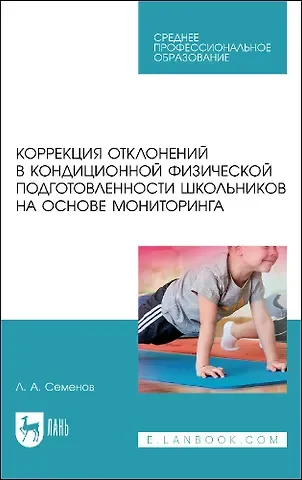 СРЕДНЕЕ ПРОФЕССИОНАЛЬНОЕ ОБРАЗОВАНИЕ

КОРРЕКЦИЯ ОТКЛОНЕНИЙ В КОНДИЦИОННОЙ ФИЗИЧЕСКОЙ ПОДГОТОВЛЕННОСТИ ШКОЛЬНИКОВ НА ОСНОВЕ МОНИТОРИНГА

Л. А. Семенов

ЛАНЬ

E.LANBOOK.COM